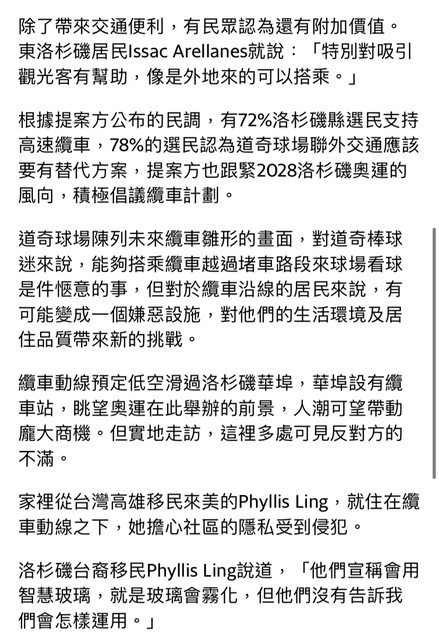 除了帶來交通便利，有民眾認為還有附加價值。東洛杉磯居民Issac Arellanes就說：「特別對吸引觀光客有幫助，像是外地來的可以搭乘。」

根據提案方公布的民調，有72%洛杉磯縣選民支持高速纜車，78%的選民認為道奇球場聯外交通應該要有替代方案，提案方也跟緊2028洛杉磯奧運的風向，積極倡議纜車計劃。

道奇球場陳列未來纜車雛形的畫面，對道奇棒球迷來說，能夠搭乘纜車越過堵車路段來球場看球是件愜意的事，但對於纜車沿線的居民來說，有可能變成一個嫌惡設施，對他們的生活環境及居住品質帶來新的挑戰。

纜車動線預定低空滑過洛杉磯華埠，華埠設有纜車站，眺望奧運在此舉辦的前景，人潮可望帶動龐大商機。但實地走訪，這裡多處可見反對方的不滿。

家裡從台灣高雄移民來美的Phyllis Ling，就住在纜車動線之下，她擔心社區的隱私受到侵犯。

洛杉磯台裔移民Phyllis Ling說道，「他們宣稱會用智慧玻璃，就是玻璃會霧化，但他們沒有告訴我們會怎樣運用。」